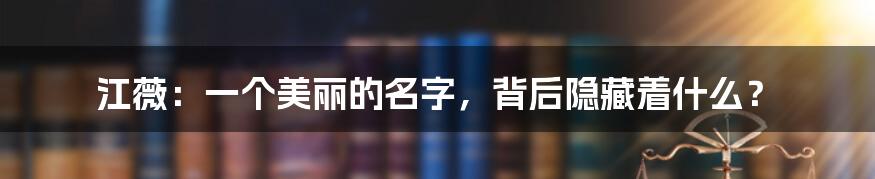 江薇：一个美丽的名字，背后隐藏着什么？